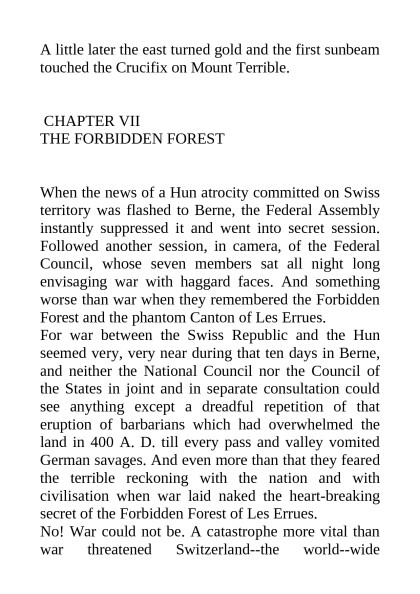 A little later the east turned gold and the first sunbeam touched the Crucifix on Mount Terrible.

CHAPTER VII
THE FORBIDDEN FOREST

When the news of a Hun atrocity committed on Swiss territory was flashed to Berne, the Federal Assembly instantly suppressed it and went into secret session. Followed another session, in camera, of the Federal Council, whose seven members sat all night long envisaging war with haggard faces. And something worse than war when they remembered the Forbidden Forest and the phantom Canton of Les Errues.
For war between the Swiss Republic and the Hun seemed very, very near during that ten days in Berne, and neither the National Council nor the Council of the States in joint and in separate consultation could see anything except a dreadful repetition of that eruption of barbarians which had overwhelmed the land in 400 A. D. till every pass and valley vomited German savages. And even more than that they feared the terrible reckoning with the nation and with civilisation when war laid naked the heart-breaking secret of the Forbidden Forest of Les Errues.
No! War could not be. A catastrophe more vital than war threatened Switzerland--the world--wide